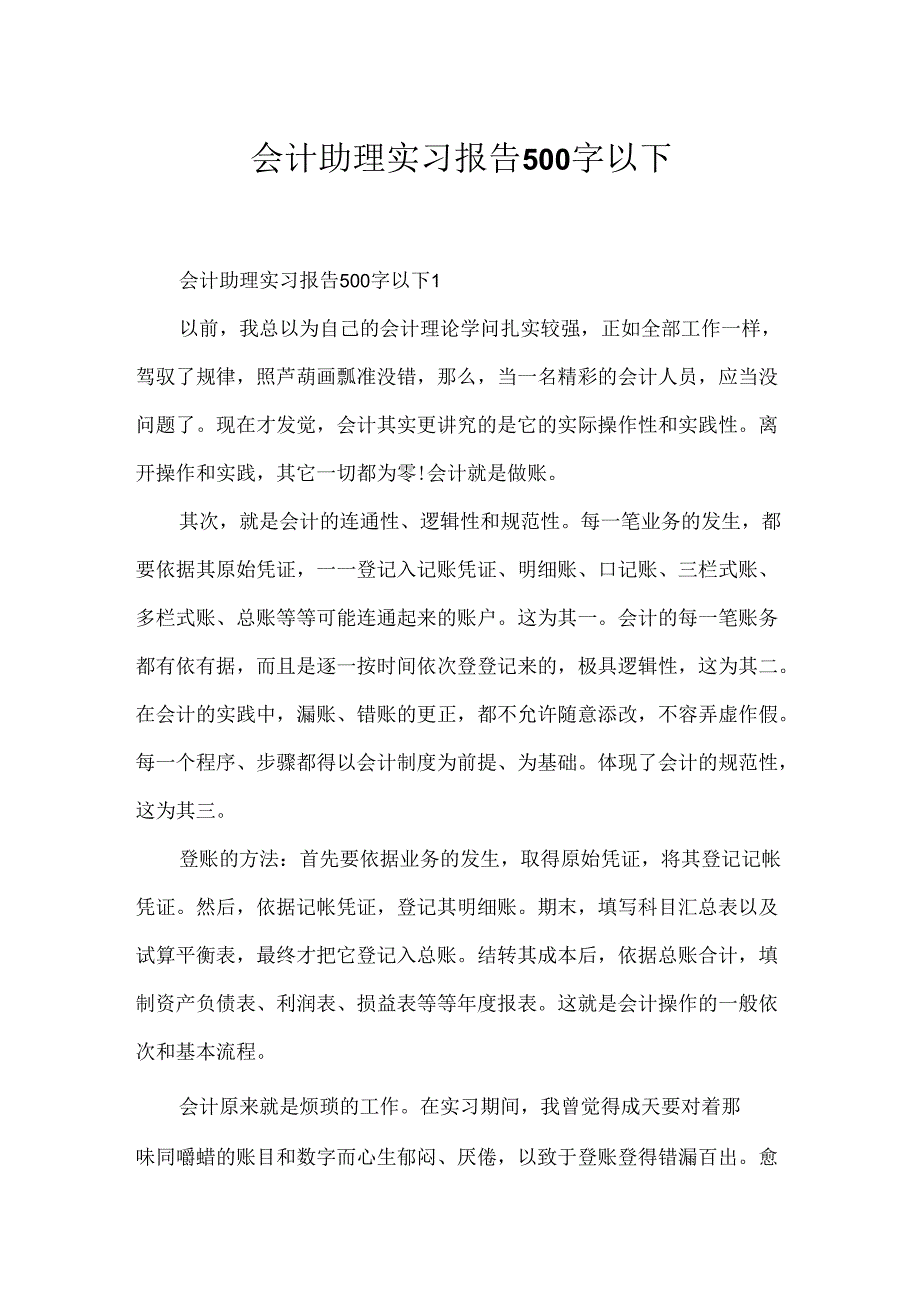 会计助理实习报告500字以下

会计助理实习报告500字以下1

以前，我总以为自己的会计理论学问扎实较强，正如全部工作一样，驾驭了规律，照芦葫画瓢准没错，那么，当一名精彩的会计人员，应当没问题了。现在才发觉，会计其实更讲究的是它的实际操作性和实践性。离开操作和实践，其它一切都为零！会计就是做账。

其次，就是会计的连通性、逻辑性和规范性。每一笔业务的发生，都要依据其原始凭证，一一登记入记账凭证、明细账、口记账、三栏式账、多栏式账、总账等等可能连通起来的账户。这为其一。会计的每一笔账务都有依有据，而且是逐一按时间依次登登记来的，极具逻辑性，这为其二。在会计的实践中，漏账、错账的更正，都不允许随意添改，不容弄虚作假。每一个程序、步骤都得以会计制度为前提、为基础。体现了会计的规范性，这为其三。

登账的方法：首先要依据业务的发生，取得原始凭证，将其登记记帐凭证。然后，依据记帐凭证，登记其明细账。期末，填写科目汇总表以及试算平衡表，最终才把它登记入总账。结转其成本后，依据总账合计，填制资产负债表、利润表、损益表等等年度报表。这就是会计操作的一般依次和基本流程。

会计原来就是烦琐的工作。在实习期间，我曾觉得成天要对着那味同嚼蜡的账目和数字而心生郁闷、厌倦，以致于登账登得错漏百出。愈